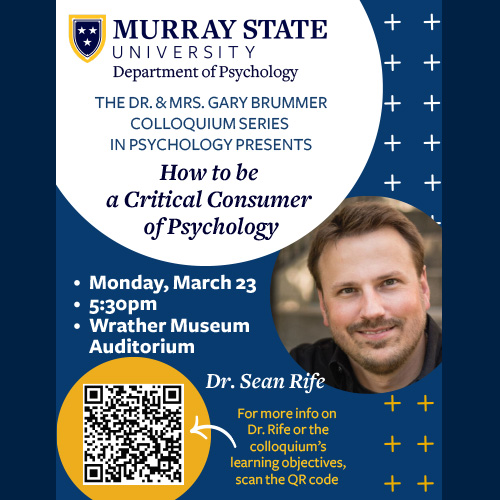 MURRAY STATE
UNIVERSITY
Department of Psychology

THE DR. & MRS. GARY BRUMMER COLLOQUIUM SERIES IN PSYCHOLOGY PRESENTS

How to be a Critical Consumer of Psychology

• Monday, March 23
• 5:30pm
• Wrather Museum Auditorium

Dr. Sean Rife

For more info on Dr. Rife or the colloquium's learning objectives, scan the QR code